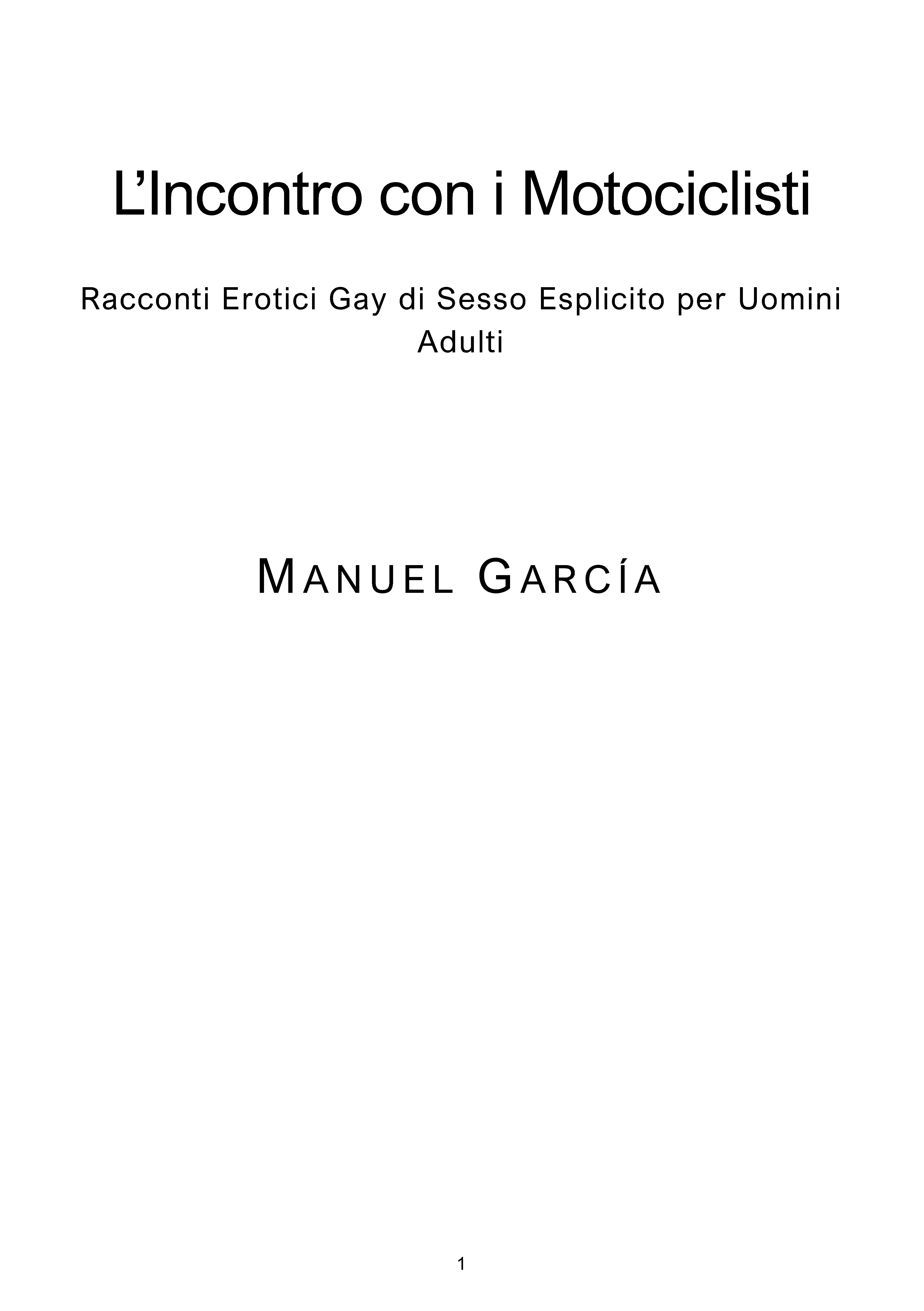 L’Incontro con i Motociclisti

Racconti Erotici Gay di Sesso Esplicito per Uomini Adulti

MANUEL GARCÍA

1